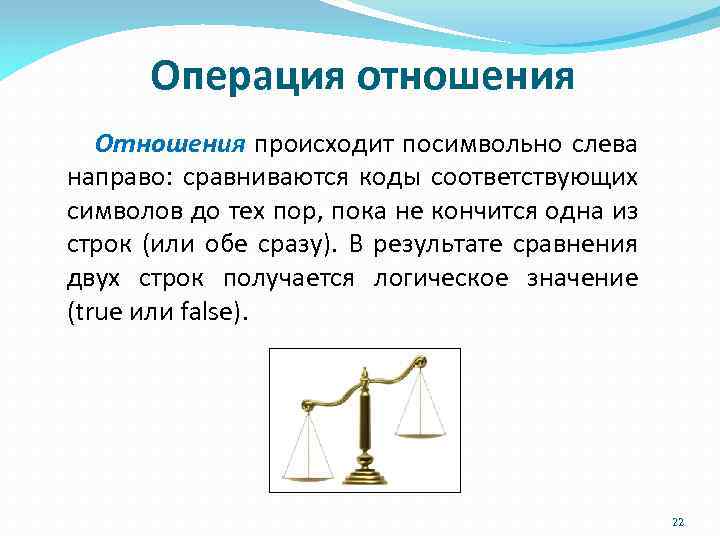 Операция отношения

Отношения происходит посимвольно слева направо: сравниваются коды соответствующих символов до тех пор, пока не кончится одна из строк (или обе сразу). В результате сравнения двух строк получается логическое значение (true или false).

22